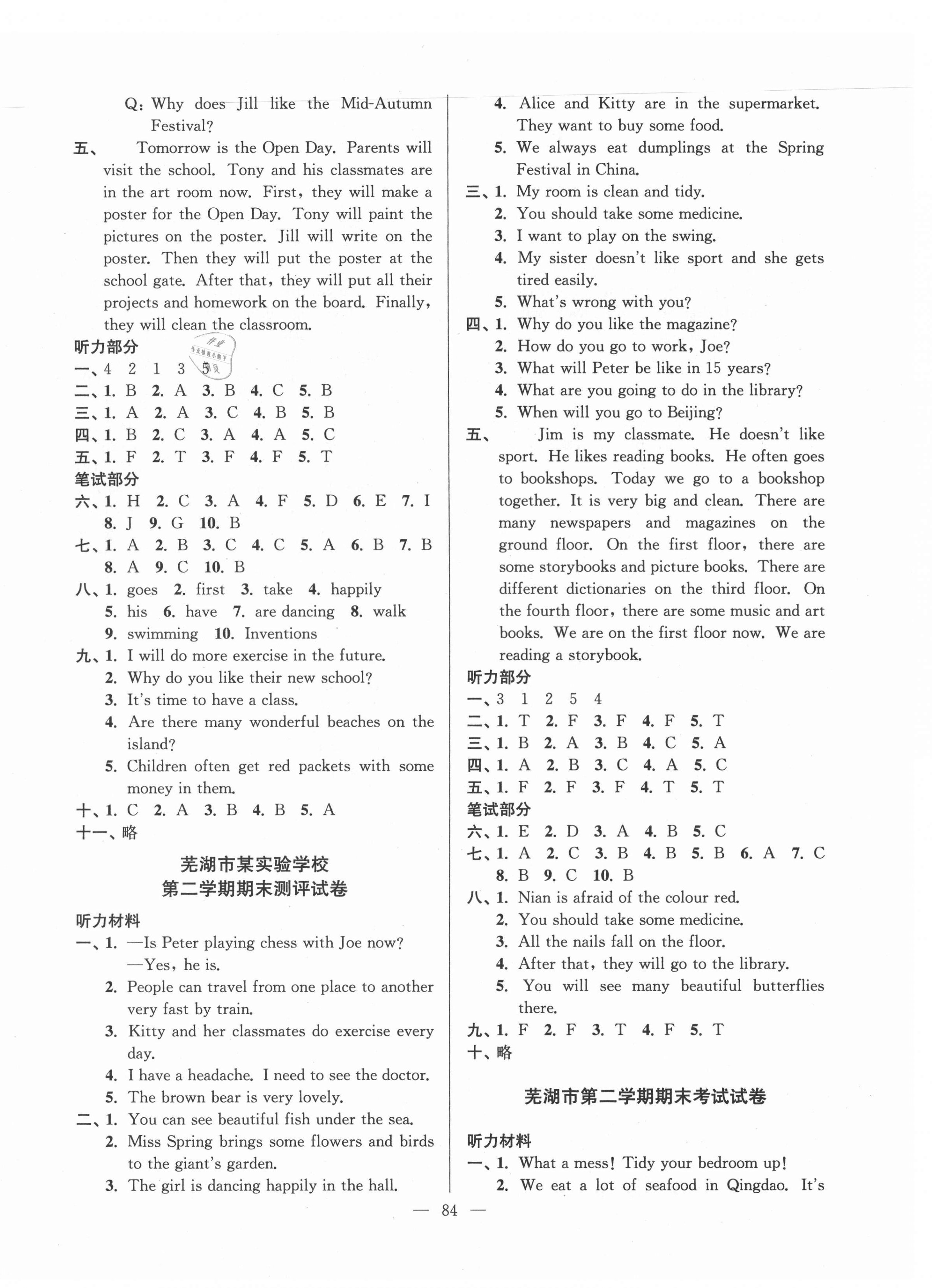 Q: Why does Jill like the Mid-Autumn Festival?

五、 Tomorrow is the Open Day. Parents will visit the school. Tony and his classmates are in the art room now. First, they will make a poster for the Open Day. Tony will paint the pictures on the poster. Jill will write on the poster. Then they will put the poster at the school gate. After that, they will put all their projects and homework on the board. Finally, they will clean the classroom.

听力部分
一、4 2 1 3 5
二、1. B 2. A 3. B 4. C 5. B
三、1. A 2. A 3. C 4. B 5. B
四、1. B 2. C 3. A 4. A 5. C
五、1. F 2. T 3. F 4. F 5. T
笔试部分
六、1. H 2. C 3. A 4. F 5. D 6. E 7. I 8. J 9. G 10. B
七、1. A 2. B 3. C 4. C 5. A 6. B 7. B 8. A 9. C 10. B
八、1. goes 2. first 3. take 4. happily 5. his 6. have 7. are dancing 8. walk 9. swimming 10. Inventions
九、1. I will do more exercise in the future.
2. Why do you like their new school?
3. It's time to have a class.
4. Are there many wonderful beaches on the island?
5. Children often get red packets with some money in them.
十、1. C 2. A 3. B 4. B 5. A
十一、略

芜湖市某实验学校
第二学期期末测评试卷

听力材料
一、1. —Is Peter playing chess with Joe now?
—Yes, he is.
2. People can travel from one place to another very fast by train.
3. Kitty and her classmates do exercise every day.
4. I have a headache. I need to see the doctor.
5. The brown bear is very lovely.
二、1. You can see beautiful fish under the sea.
2. Miss Spring brings some flowers and birds to the giant's garden.
3. The girl is dancing happily in the hall.
4. Alice and Kitty are in the supermarket. They want to buy some food.
5. We always eat dumplings at the Spring Festival in China.
三、1. My room is clean and tidy.
2. You should take some medicine.
3. I want to play on the swing.
4. My sister doesn't like sport and she gets tired easily.
5. What's wrong with you?
四、1. Why do you like the magazine?
2. How do you go to work, Joe?
3. What will Peter be like in 15 years?
4. What are you going to do in the library?
5. When will you go to Beijing?
五、 Jim is my classmate. He doesn't like sport. He likes reading books. He often goes to bookshops. Today we go to a bookshop together. It is very big and clean. There are many newspapers and magazines on the ground floor. On the first floor, there are some storybooks and picture books. There are different dictionaries on the third floor. On the fourth floor, there are some music and art books. We are on the first floor now. We are reading a storybook.

听力部分
一、3 1 2 5 4
二、1. T 2. F 3. F 4. F 5. T
三、1. B 2. A 3. B 4. C 5. A
四、1. A 2. B 3. C 4. A 5. C
五、1. F 2. F 3. F 4. T 5. T
笔试部分
六、1. E 2. D 3. A 4. B 5. C
七、1. A 2. C 3. B 4. B 5. B 6. A 7. C 8. B 9. C 10. B
八、1. Nian is afraid of the colour red.
2. You should take some medicine.
3. All the nails fall on the floor.
4. After that, they will go to the library.
5. You will see many beautiful butterflies there.
九、1. F 2. F 3. T 4. F 5. T
十、略

芜湖市第二学期期末考试试卷

听力材料
一、1. What a mess! Tidy your bedroom up!
2. We eat a lot of seafood in Qingdao. It's

— 84 —